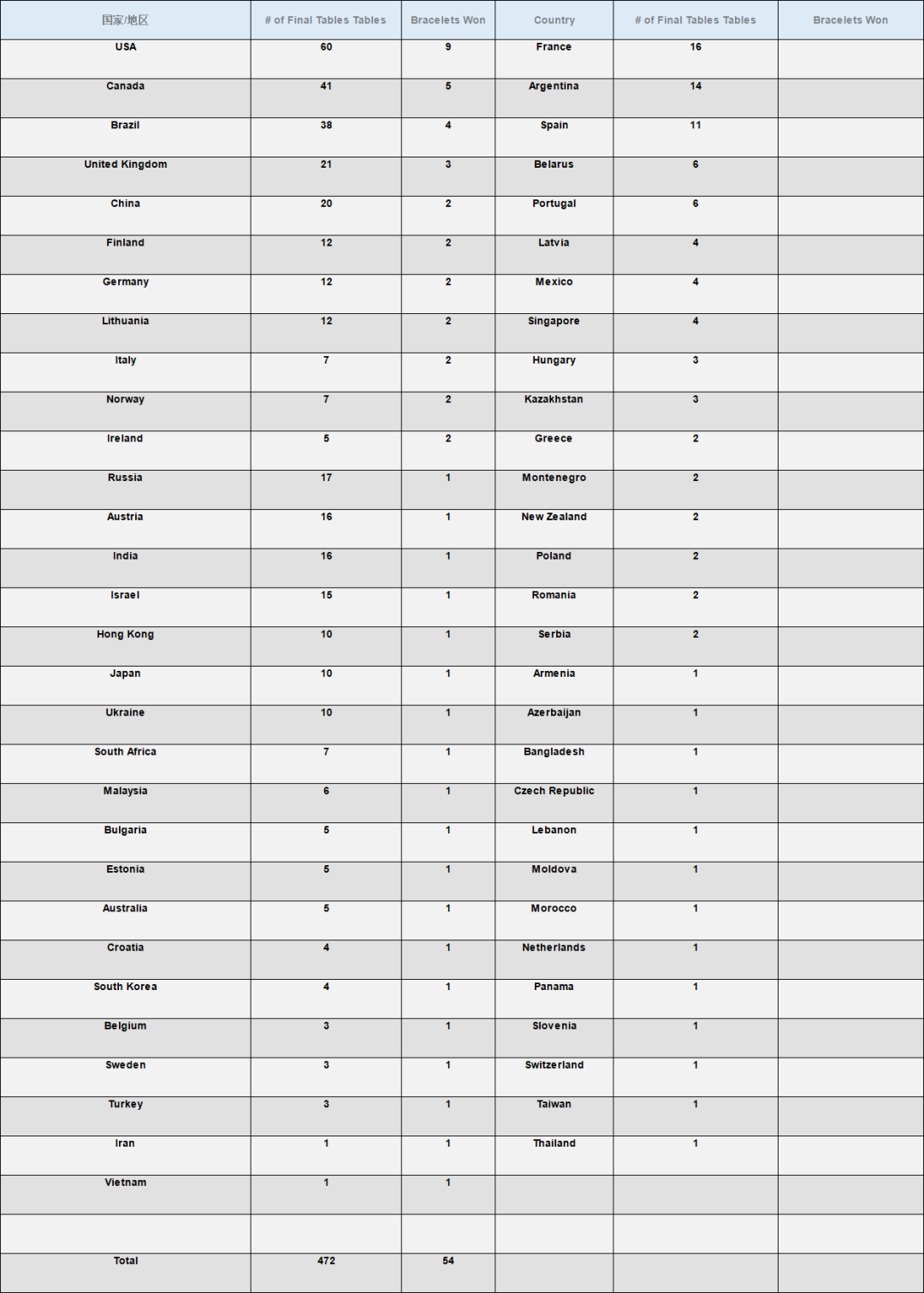 | 国家/地区 | # of Final Tables Tables | Bracelets Won | Country | # of Final Tables Tables | Bracelets Won |
|---|---|---|---|---|---|
| USA | 60 | 9 | France | 16 | |
| Canada | 41 | 5 | Argentina | 14 | |
| Brazil | 38 | 4 | Spain | 11 | |
| United Kingdom | 21 | 3 | Belarus | 6 | |
| China | 20 | 2 | Portugal | 6 | |
| Finland | 12 | 2 | Latvia | 4 | |
| Germany | 12 | 2 | Mexico | 4 | |
| Lithuania | 12 | 2 | Singapore | 4 | |
| Italy | 7 | 2 | Hungary | 3 | |
| Norway | 7 | 2 | Kazakhstan | 3 | |
| Ireland | 5 | 2 | Greece | 2 | |
| Russia | 17 | 1 | Montenegro | 2 | |
| Austria | 16 | 1 | New Zealand | 2 | |
| India | 16 | 1 | Poland | 2 | |
| Israel | 15 | 1 | Romania | 2 | |
| Hong Kong | 10 | 1 | Serbia | 2 | |
| Japan | 10 | 1 | Armenia | 1 | |
| Ukraine | 10 | 1 | Azerbaijan | 1 | |
| South Africa | 7 | 1 | Bangladesh | 1 | |
| Malaysia | 6 | 1 | Czech Republic | 1 | |
| Bulgaria | 5 | 1 | Lebanon | 1 | |
| Estonia | 5 | 1 | Moldova | 1 | |
| Australia | 5 | 1 | Morocco | 1 | |
| Croatia | 4 | 1 | Netherlands | 1 | |
| South Korea | 4 | 1 | Panama | 1 | |
| Belgium | 3 | 1 | Slovenia | 1 | |
| Sweden | 3 | 1 | Switzerland | 1 | |
| Turkey | 3 | 1 | Taiwan | 1 | |
| Iran | 1 | 1 | Thailand | 1 | |
| Vietnam | 1 | 1 | | | |
| | | | | | |
| Total | 472 | 54 | | | |